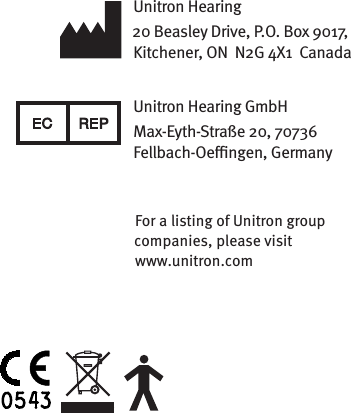 Unitron Hearing
20 Beasley Drive, P.O. Box 9017, Kitchener, ON N2G 4X1 Canada

EC REP

Unitron Hearing GmbH
Max-Eyth-Straße 20, 70736 Fellbach-Oeffingen, Germany

For a listing of Unitron group companies, please visit www.unitron.com

CE
0543